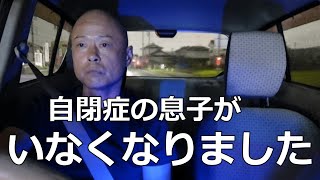 自閉症の息子が
いなくなりました